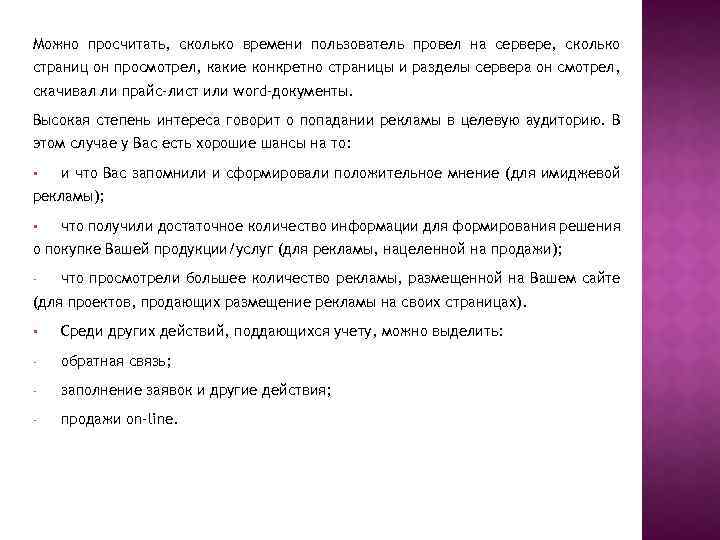 Можно просчитать, сколько времени пользователь провел на сервере, сколько страниц он просмотрел, какие конкретно страницы и разделы сервера он смотрел, скачивал ли прайс-лист или word-документы.

Высокая степень интереса говорит о попадании рекламы в целевую аудиторию. В этом случае у Вас есть хорошие шансы на то:

▪ и что Вас запомнили и сформировали положительное мнение (для имиджевой рекламы);

▪ что получили достаточное количество информации для формирования решения о покупке Вашей продукции/услуг (для рекламы, нацеленной на продажи);

- что просмотрели большее количество рекламы, размещенной на Вашем сайте (для проектов, продающих размещение рекламы на своих страницах).

▪ Среди других действий, поддающихся учету, можно выделить:

- обратная связь;

- заполнение заявок и другие действия;

- продажи on-line.